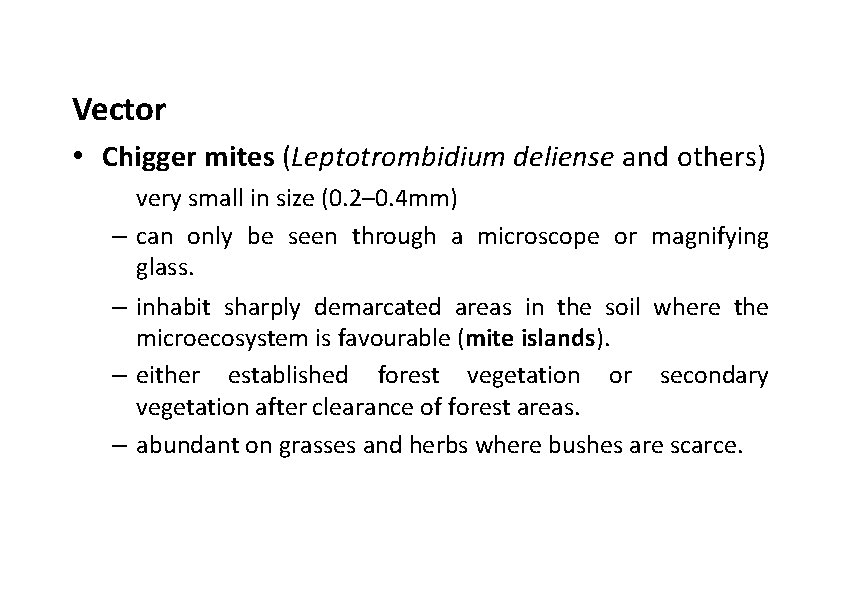 Vector

• Chigger mites (Leptotrombidium deliense and others)

very small in size (0.2–0.4mm)

– can only be seen through a microscope or magnifying glass.

– inhabit sharply demarcated areas in the soil where the microecosystem is favourable (mite islands).

– either established forest vegetation or secondary vegetation after clearance of forest areas.

– abundant on grasses and herbs where bushes are scarce.